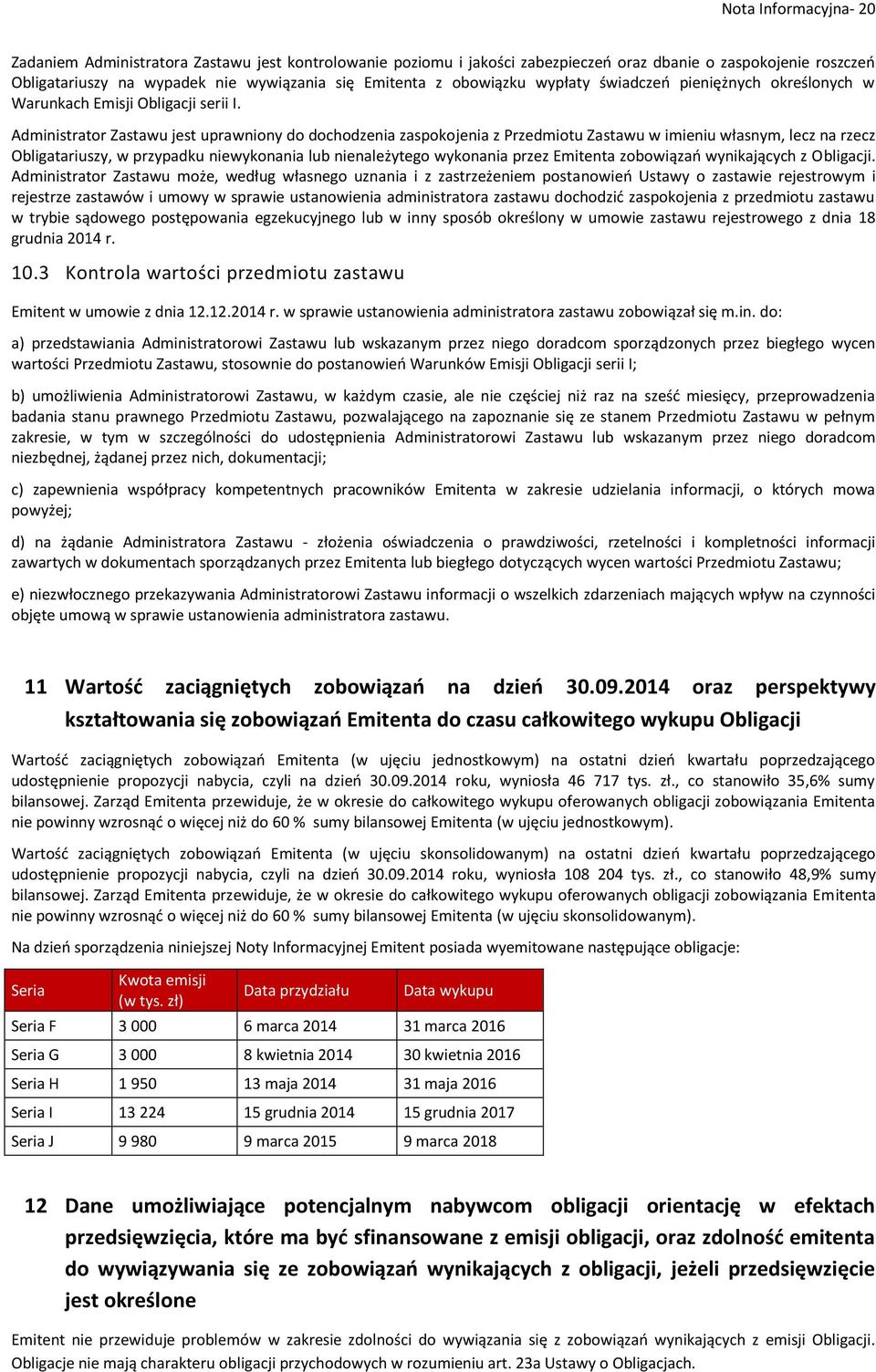 Nota Informacyjna- 20

Zadaniem Administratora Zastawu jest kontrolowanie poziomu i jakości zabezpieczeń oraz dbanie o zaspokojenie roszczeń Obligatariuszy na wypadek nie wywiązania się Emitenta z obowiązku wypłaty świadczeń pieniężnych określonych w Warunkach Emisji Obligacji serii I.

Administrator Zastawu jest uprawniony do dochodzenia zaspokojenia z Przedmiotu Zastawu w imieniu własnym, lecz na rzecz Obligatariuszy, w przypadku niewykonania lub nienależytego wykonania przez Emitenta zobowiązań wynikających z Obligacji. Administrator Zastawu może, według własnego uznania i z zastrzeżeniem postanowień Ustawy o zastawie rejestrowym i rejestrze zastawów i umowy w sprawie ustanowienia administratora zastawu dochodzić zaspokojenia z przedmiotu zastawu w trybie sądowego postępowania egzekucyjnego lub w inny sposób określony w umowie zastawu rejestrowego z dnia 18 grudnia 2014 r.

10.3 Kontrola wartości przedmiotu zastawu

Emitent w umowie z dnia 12.12.2014 r. w sprawie ustanowienia administratora zastawu zobowiązał się m.in. do:

a) przedstawiania Administratorowi Zastawu lub wskazanym przez niego doradcom sporządzonych przez biegłego wycen wartości Przedmiotu Zastawu, stosownie do postanowień Warunków Emisji Obligacji serii I;

b) umożliwienia Administratorowi Zastawu, w każdym czasie, ale nie częściej niż raz na sześć miesięcy, przeprowadzenia badania stanu prawnego Przedmiotu Zastawu, pozwalającego na zapoznanie się ze stanem Przedmiotu Zastawu w pełnym zakresie, w tym w szczególności do udostępnienia Administratorowi Zastawu lub wskazanym przez niego doradcom niezbędnej, żądanej przez nich, dokumentacji;

c) zapewnienia współpracy kompetentnych pracowników Emitenta w zakresie udzielania informacji, o których mowa powyżej;

d) na żądanie Administratora Zastawu - złożenia oświadczenia o prawdziwości, rzetelności i kompletności informacji zawartych w dokumentach sporządzanych przez Emitenta lub biegłego dotyczących wycen wartości Przedmiotu Zastawu;

e) niezwłocznego przekazywania Administratorowi Zastawu informacji o wszelkich zdarzeniach mających wpływ na czynności objęte umową w sprawie ustanowienia administratora zastawu.

11 Wartość zaciągniętych zobowiązań na dzień 30.09.2014 oraz perspektywy kształtowania się zobowiązań Emitenta do czasu całkowitego wykupu Obligacji

Wartość zaciągniętych zobowiązań Emitenta (w ujęciu jednostkowym) na ostatni dzień kwartału poprzedzającego udostępnienie propozycji nabycia, czyli na dzień 30.09.2014 roku, wyniosła 46 717 tys. zł., co stanowiło 35,6% sumy bilansowej. Zarząd Emitenta przewiduje, że w okresie do całkowitego wykupu oferowanych obligacji zobowiązania Emitenta nie powinny wzrosnąć o więcej niż do 60 % sumy bilansowej Emitenta (w ujęciu jednostkowym).

Wartość zaciągniętych zobowiązań Emitenta (w ujęciu skonsolidowanym) na ostatni dzień kwartału poprzedzającego udostępnienie propozycji nabycia, czyli na dzień 30.09.2014 roku, wyniosła 108 204 tys. zł., co stanowiło 48,9% sumy bilansowej. Zarząd Emitenta przewiduje, że w okresie do całkowitego wykupu oferowanych obligacji zobowiązania Emitenta nie powinny wzrosnąć o więcej niż do 60 % sumy bilansowej Emitenta (w ujęciu skonsolidowanym).

Na dzień sporządzenia niniejszej Noty Informacyjnej Emitent posiada wyemitowane następujące obligacje:

| Seria | Kwota emisji (w tys. zł) | Data przydziału | Data wykupu |
|---|---|---|---|
| Seria F | 3 000 | 6 marca 2014 | 31 marca 2016 |
| Seria G | 3 000 | 8 kwietnia 2014 | 30 kwietnia 2016 |
| Seria H | 1 950 | 13 maja 2014 | 31 maja 2016 |
| Seria I | 13 224 | 15 grudnia 2014 | 15 grudnia 2017 |
| Seria J | 9 980 | 9 marca 2015 | 9 marca 2018 |

12 Dane umożliwiające potencjalnym nabywcom obligacji orientację w efektach przedsięwzięcia, które ma być sfinansowane z emisji obligacji, oraz zdolność emitenta do wywiązywania się ze zobowiązań wynikających z obligacji, jeżeli przedsięwzięcie jest określone

Emitent nie przewiduje problemów w zakresie zdolności do wywiązania się z zobowiązań wynikających z emisji Obligacji. Obligacje nie mają charakteru obligacji przychodowych w rozumieniu art. 23a Ustawy o Obligacjach.